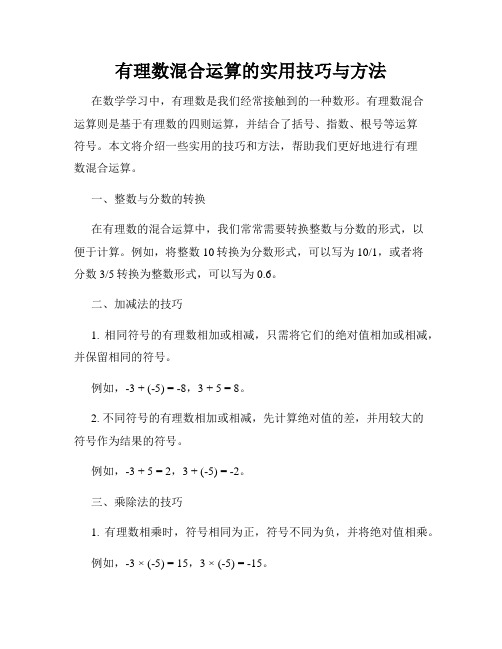 有理数混合运算的实用技巧与方法

在数学学习中，有理数是我们经常接触到的一种数形。有理数混合运算则是基于有理数的四则运算，并结合了括号、指数、根号等运算符号。本文将介绍一些实用的技巧和方法，帮助我们更好地进行有理数混合运算。

一、整数与分数的转换

在有理数的混合运算中，我们常常需要转换整数与分数的形式，以便于计算。例如，将整数 10 转换为分数形式，可以写为 10/1，或者将分数 3/5 转换为整数形式，可以写为 0.6。

二、加减法的技巧

1. 相同符号的有理数相加或相减，只需将它们的绝对值相加或相减，并保留相同的符号。

例如，$-3 + (-5) = -8$，$3 + 5 = 8$。

2. 不同符号的有理数相加或相减，先计算绝对值的差，并用较大的符号作为结果的符号。

例如，$-3 + 5 = 2$，$3 + (-5) = -2$。

三、乘除法的技巧

1. 有理数相乘时，符号相同为正，符号不同为负，并将绝对值相乘。

例如，$-3 \times (-5) = 15$，$3 \times (-5) = -15$。